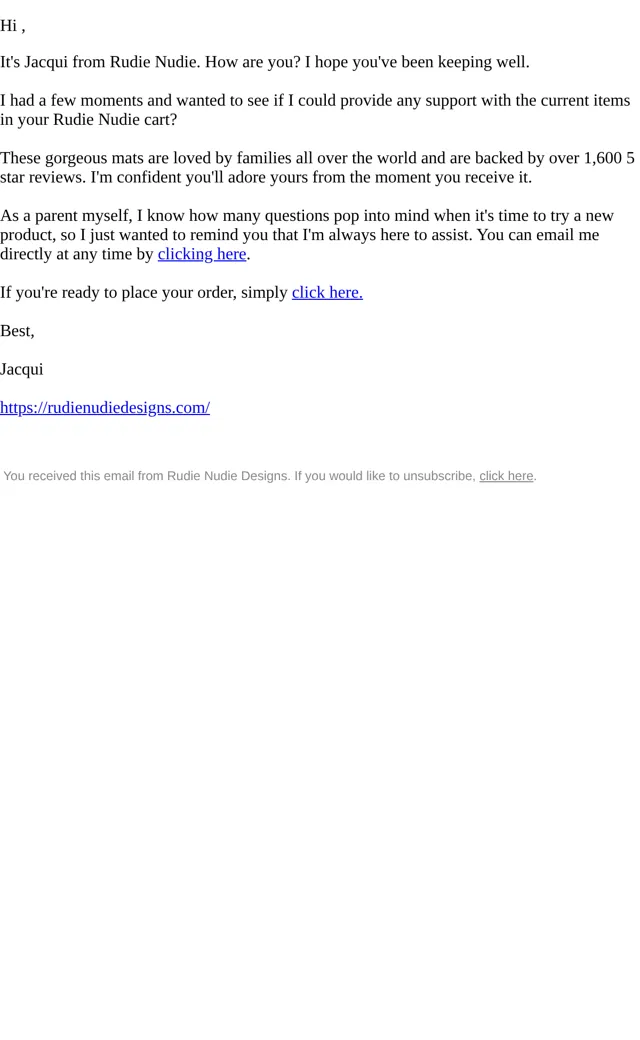 Hi ,

It's Jacqui from Rudie Nudie. How are you? I hope you've been keeping well.

I had a few moments and wanted to see if I could provide any support with the current items in your Rudie Nudie cart?

These gorgeous mats are loved by families all over the world and are backed by over 1,600 5 star reviews. I'm confident you'll adore yours from the moment you receive it.

As a parent myself, I know how many questions pop into mind when it's time to try a new product, so I just wanted to remind you that I'm always here to assist. You can email me directly at any time by clicking here.

If you're ready to place your order, simply click here.

Best,

Jacqui

https://rudienudiedesigns.com/

You received this email from Rudie Nudie Designs. If you would like to unsubscribe, click here.